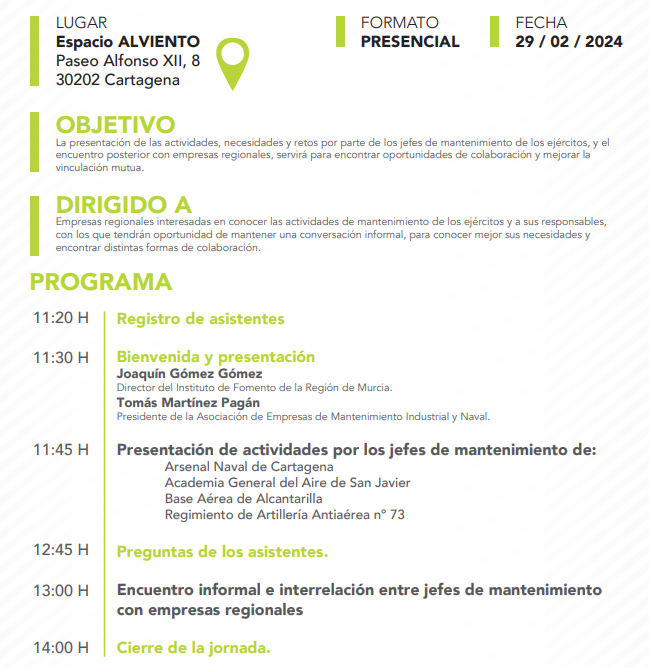 LUGAR
Espacio ALVIENTO
Paseo Alfonso XII, 8
30202 Cartagena

FORMATO
PRESENCIAL

FECHA
29 / 02 / 2024

OBJETIVO
La presentación de las actividades, necesidades y retos por parte de los jefes de mantenimiento de los ejércitos, y el encuentro posterior con empresas regionales, servirá para encontrar oportunidades de colaboración y mejorar la vinculación mutua.

DIRIGIDO A
Empresas regionales interesadas en conocer las actividades de mantenimiento de los ejércitos y a sus responsables, con los que tendrán oportunidad de mantener una conversación informal, para conocer mejor sus necesidades y encontrar distintas formas de colaboración.

PROGRAMA

11:20 H Registro de asistentes

11:30 H Bienvenida y presentación
Joaquín Gómez Gómez
Director del Instituto de Fomento de la Región de Murcia.
Tomás Martínez Pagán
Presidente de la Asociación de Empresas de Mantenimiento Industrial y Naval.

11:45 H Presentación de actividades por los jefes de mantenimiento de:
Arsenal Naval de Cartagena
Academia General del Aire de San Javier
Base Aérea de Alcantarilla
Regimiento de Artillería Antiaérea nº 73

12:45 H Preguntas de los asistentes.

13:00 H Encuentro informal e interrelación entre jefes de mantenimiento con empresas regionales

14:00 H Cierre de la jornada.